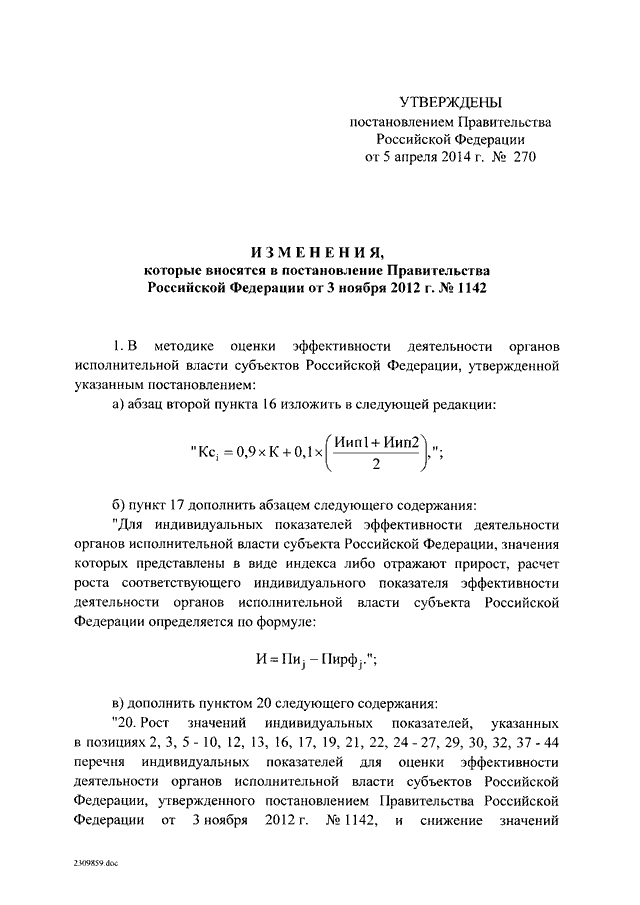 УТВЕРЖДЕНЫ
постановлением Правительства
Российской Федерации
от 5 апреля 2014 г. № 270

ИЗМЕНЕНИЯ,
которые вносятся в постановление Правительства
Российской Федерации от 3 ноября 2012 г. № 1142

1. В методике оценки эффективности деятельности органов исполнительной власти субъектов Российской Федерации, утвержденной указанным постановлением:

а) абзац второй пункта 16 изложить в следующей редакции:

"$Кс_i = 0,9 \times К + 0,1 \times \left(\frac{Иип1 + Иип2}{2}\right)$,";

б) пункт 17 дополнить абзацем следующего содержания:

"Для индивидуальных показателей эффективности деятельности органов исполнительной власти субъекта Российской Федерации, значения которых представлены в виде индекса либо отражают прирост, расчет роста соответствующего индивидуального показателя эффективности деятельности органов исполнительной власти субъекта Российской Федерации определяется по формуле:

$И = Пи_j - Пирф_j$.";

в) дополнить пунктом 20 следующего содержания:

"20. Рост значений индивидуальных показателей, указанных в позициях 2, 3, 5 - 10, 12, 13, 16, 17, 19, 21, 22, 24 - 27, 29, 30, 32, 37 - 44 перечня индивидуальных показателей для оценки эффективности деятельности органов исполнительной власти субъектов Российской Федерации, утвержденного постановлением Правительства Российской Федерации от 3 ноября 2012 г. № 1142, и снижение значений

2309859.doc